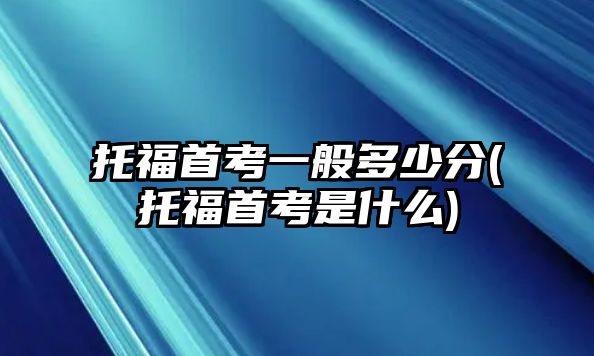 托福首考一般多少分(托福首考是什么)